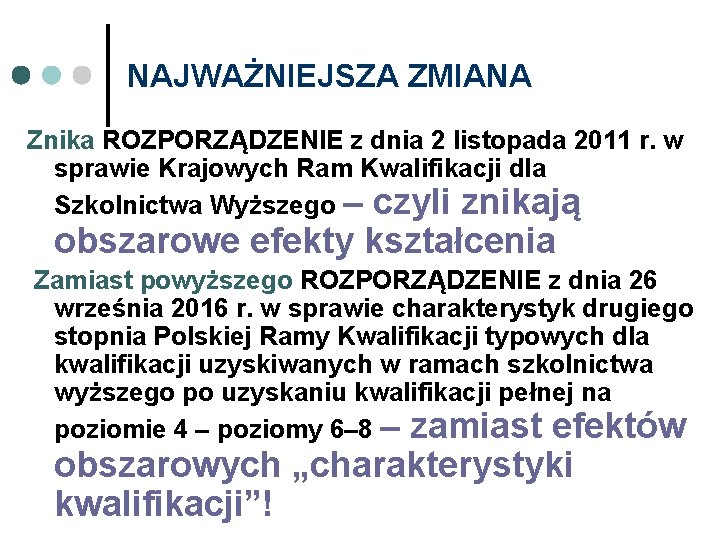 NAJWAŻNIEJSZA ZMIANA

Znika ROZPORZĄDZENIE z dnia 2 listopada 2011 r. w sprawie Krajowych Ram Kwalifikacji dla Szkolnictwa Wyższego – czyli znikają obszarowe efekty kształcenia

Zamiast powyższego ROZPORZĄDZENIE z dnia 26 września 2016 r. w sprawie charakterystyk drugiego stopnia Polskiej Ramy Kwalifikacji typowych dla kwalifikacji uzyskiwanych w ramach szkolnictwa wyższego po uzyskaniu kwalifikacji pełnej na poziomie 4 – poziomy 6–8 – zamiast efektów obszarowych „charakterystyki kwalifikacji”!